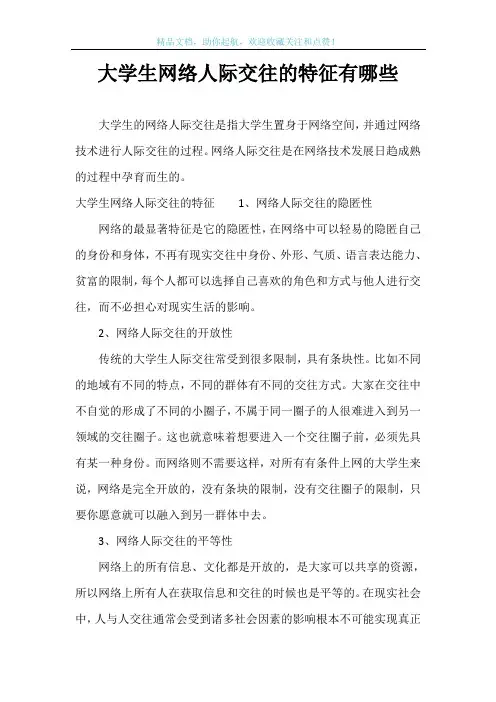 精品文档，助你起航，欢迎收藏关注和点赞！

大学生网络人际交往的特征有哪些

大学生的网络人际交往是指大学生置身于网络空间，并通过网络技术进行人际交往的过程。网络人际交往是在网络技术发展日趋成熟的过程中孕育而生的。

大学生网络人际交往的特征　　1、网络人际交往的隐匿性

网络的最显著特征是它的隐匿性，在网络中可以轻易的隐匿自己的身份和身体，不再有现实交往中身份、外形、气质、语言表达能力、贫富的限制，每个人都可以选择自己喜欢的角色和方式与他人进行交往，而不必担心对现实生活的影响。

2、网络人际交往的开放性

传统的大学生人际交往常受到很多限制，具有条块性。比如不同的地域有不同的特点，不同的群体有不同的交往方式。大家在交往中不自觉的形成了不同的小圈子，不属于同一圈子的人很难进入到另一领域的交往圈子。这也就意味着想要进入一个交往圈子前，必须先具有某一种身份。而网络则不需要这样，对所有有条件上网的大学生来说，网络是完全开放的，没有条块的限制，没有交往圈子的限制，只要你愿意就可以融入到另一群体中去。

3、网络人际交往的平等性

网络上的所有信息、文化都是开放的，是大家可以共享的资源，所以网络上所有人在获取信息和交往的时候也是平等的。在现实社会中，人与人交往通常会受到诸多社会因素的影响根本不可能实现真正